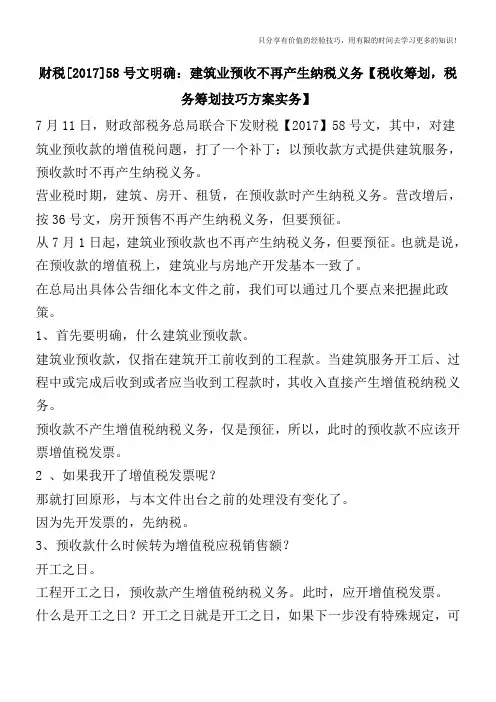 只分享有价值的经验技巧，用有限的时间去学习更多的知识！

财税[2017]58 号文明确：建筑业预收不再产生纳税义务【税收筹划，税务筹划技巧方案实务】

7 月 11 日，财政部税务总局联合下发财税【2017】58 号文，其中，对建筑业预收款的增值税问题，打了一个补丁：以预收款方式提供建筑服务，预收款时不再产生纳税义务。

营业税时期，建筑、房开、租赁，在预收款时产生纳税义务。营改增后，按 36 号文，房开预售不再产生纳税义务，但要预征。

从 7 月 1 日起，建筑业预收款也不再产生纳税义务，但要预征。也就是说，在预收款的增值税上，建筑业与房地产开发基本一致了。

在总局出具体公告细化本文件之前，我们可以通过几个要点来把握此政策。

1、首先要明确，什么建筑业预收款。

建筑业预收款，仅指在建筑开工前收到的工程款。当建筑服务开工后、过程中或完成后收到或者应当收到工程款时，其收入直接产生增值税纳税义务。

预收款不产生增值税纳税义务，仅是预征，所以，此时的预收款不应该开票增值税发票。

2 、如果我开了增值税发票呢？

那就打回原形，与本文件出台之前的处理没有变化了。

因为先开发票的，先纳税。

3、预收款什么时候转为增值税应税销售额？

开工之日。

工程开工之日，预收款产生增值税纳税义务。此时，应开增值税发票。

什么是开工之日？开工之日就是开工之日，如果下一步没有特殊规定，可